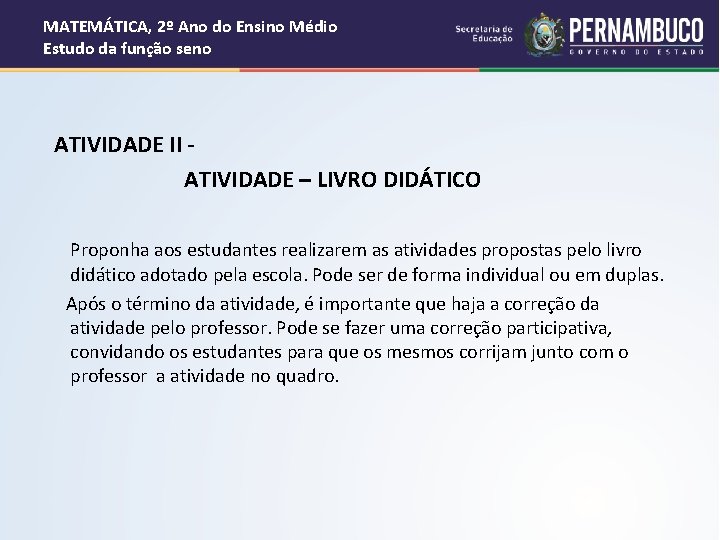 MATEMÁTICA, 2º Ano do Ensino Médio
Estudo da função seno

Secretaria de Educação

PERNAMBUCO
GOVERNO DO ESTADO

ATIVIDADE II -

ATIVIDADE – LIVRO DIDÁTICO

Proponha aos estudantes realizarem as atividades propostas pelo livro didático adotado pela escola. Pode ser de forma individual ou em duplas.

Após o término da atividade, é importante que haja a correção da atividade pelo professor. Pode se fazer uma correção participativa, convidando os estudantes para que os mesmos corrijam junto com o professor a atividade no quadro.